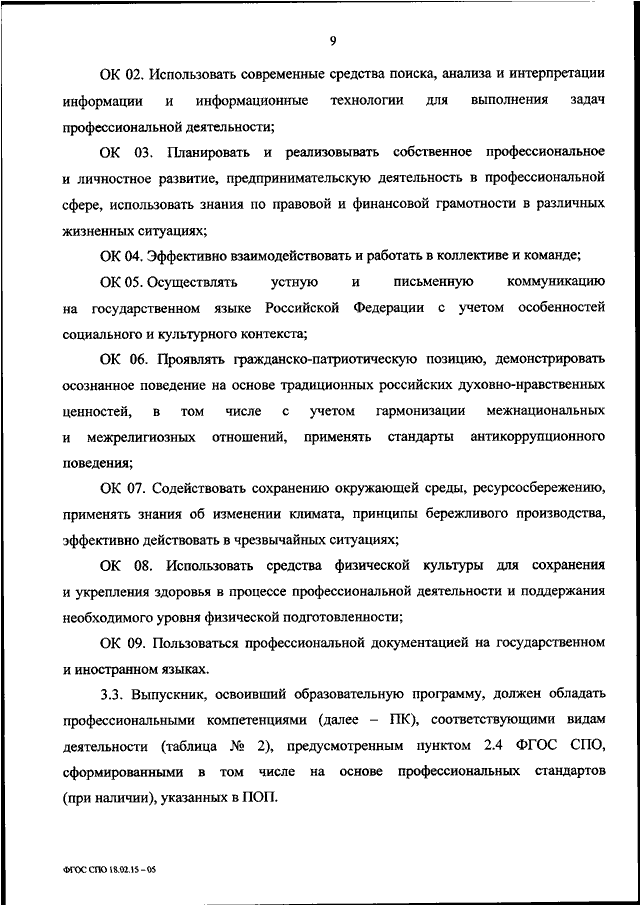 9

ОК 02. Использовать современные средства поиска, анализа и интерпретации информации и информационные технологии для выполнения задач профессиональной деятельности;

ОК 03. Планировать и реализовывать собственное профессиональное и личностное развитие, предпринимательскую деятельность в профессиональной сфере, использовать знания по правовой и финансовой грамотности в различных жизненных ситуациях;

ОК 04. Эффективно взаимодействовать и работать в коллективе и команде;

ОК 05. Осуществлять устную и письменную коммуникацию на государственном языке Российской Федерации с учетом особенностей социального и культурного контекста;

ОК 06. Проявлять гражданско-патриотическую позицию, демонстрировать осознанное поведение на основе традиционных российских духовно-нравственных ценностей, в том числе с учетом гармонизации межнациональных и межрелигиозных отношений, применять стандарты антикоррупционного поведения;

ОК 07. Содействовать сохранению окружающей среды, ресурсосбережению, применять знания об изменении климата, принципы бережливого производства, эффективно действовать в чрезвычайных ситуациях;

ОК 08. Использовать средства физической культуры для сохранения и укрепления здоровья в процессе профессиональной деятельности и поддержания необходимого уровня физической подготовленности;

ОК 09. Пользоваться профессиональной документацией на государственном и иностранном языках.

3.3. Выпускник, освоивший образовательную программу, должен обладать профессиональными компетенциями (далее – ПК), соответствующими видам деятельности (таблица № 2), предусмотренным пунктом 2.4 ФГОС СПО, сформированными в том числе на основе профессиональных стандартов (при наличии), указанных в ПОП.

ФГОС СПО 18.02.15 – 05